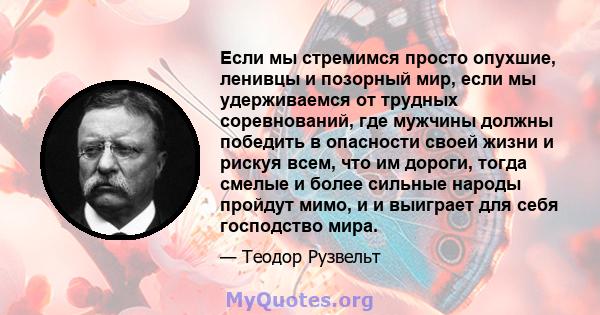 Если мы стремимся просто опухшие, ленивцы и позорный мир, если мы удерживаемся от трудных соревнований, где мужчины должны победить в опасности своей жизни и рискуя всем, что им дороги, тогда смелые и более сильные народы пройдут мимо, и и выиграет для себя господство мира.

— Теодор Рузвельт

MyQuotes.org